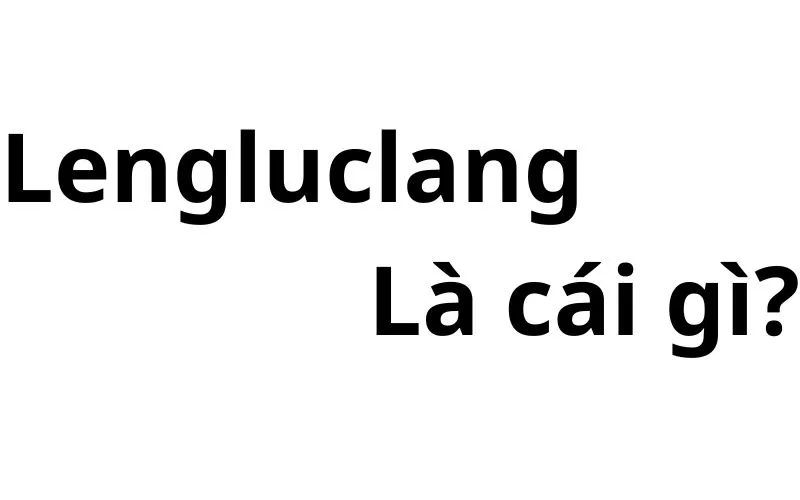 Lengluclang
Là cái gì?